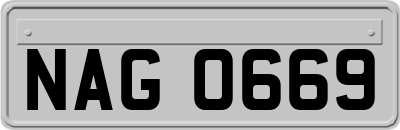 NAG 0669